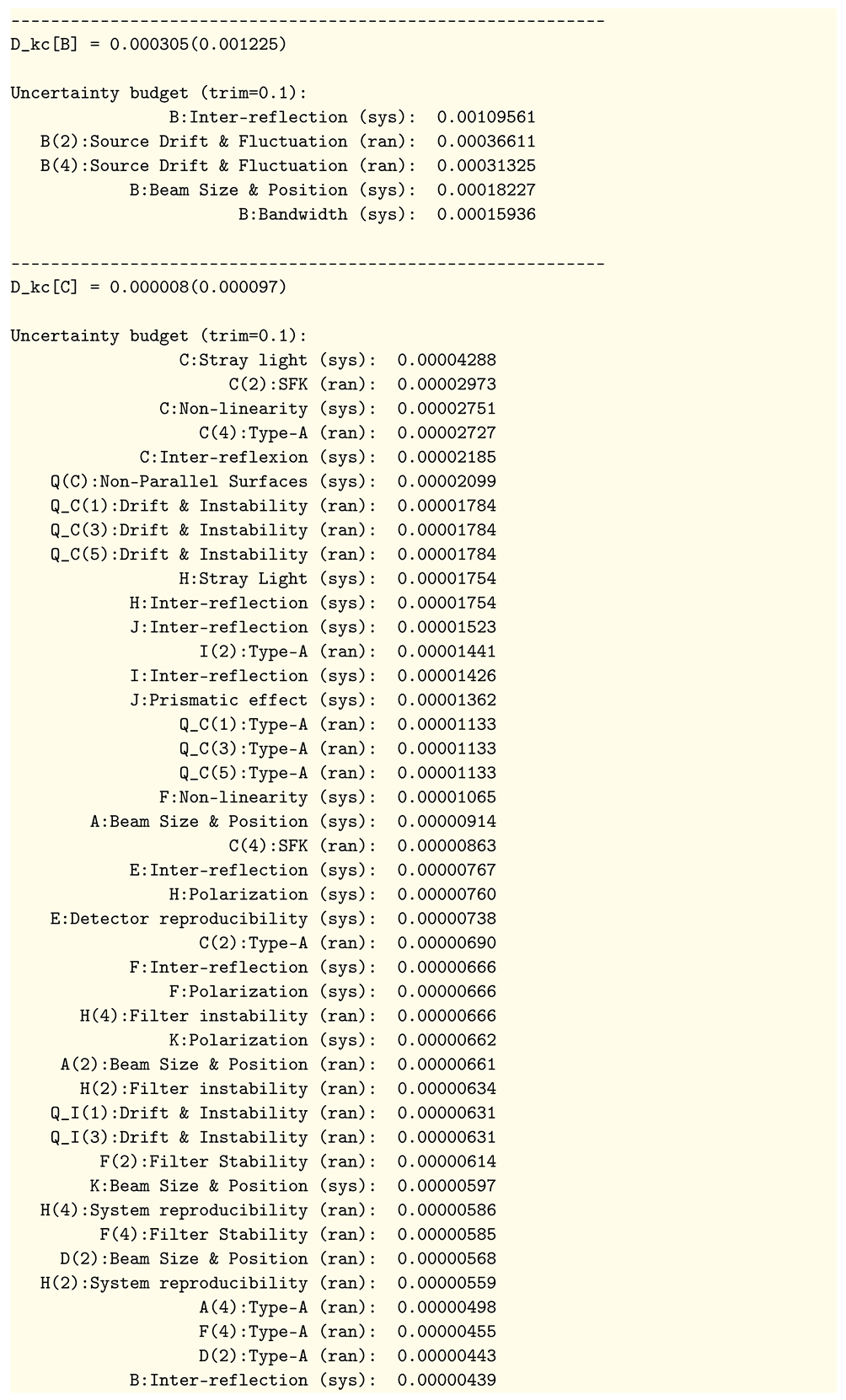 ------------------------------------------------------------
D_kc[B] = 0.000305(0.001225)

Uncertainty budget (trim=0.1):
B:Inter-reflection (sys): 0.00109561
B(2):Source Drift & Fluctuation (ran): 0.00036611
B(4):Source Drift & Fluctuation (ran): 0.00031325
B:Beam Size & Position (sys): 0.00018227
B:Bandwidth (sys): 0.00015936

------------------------------------------------------------
D_kc[C] = 0.000008(0.000097)

Uncertainty budget (trim=0.1):
C:Stray light (sys): 0.00004288
C(2):SFK (ran): 0.00002973
C:Non-linearity (sys): 0.00002751
C(4):Type-A (ran): 0.00002727
C:Inter-reflexion (sys): 0.00002185
Q(C):Non-Parallel Surfaces (sys): 0.00002099
Q_C(1):Drift & Instability (ran): 0.00001784
Q_C(3):Drift & Instability (ran): 0.00001784
Q_C(5):Drift & Instability (ran): 0.00001784
H:Stray Light (sys): 0.00001754
H:Inter-reflection (sys): 0.00001754
J:Inter-reflection (sys): 0.00001523
I(2):Type-A (ran): 0.00001441
I:Inter-reflection (sys): 0.00001426
J:Prismatic effect (sys): 0.00001362
Q_C(1):Type-A (ran): 0.00001133
Q_C(3):Type-A (ran): 0.00001133
Q_C(5):Type-A (ran): 0.00001133
F:Non-linearity (sys): 0.00001065
A:Beam Size & Position (sys): 0.00000914
C(4):SFK (ran): 0.00000863
E:Inter-reflection (sys): 0.00000767
H:Polarization (sys): 0.00000760
E:Detector reproducibility (sys): 0.00000738
C(2):Type-A (ran): 0.00000690
F:Inter-reflection (sys): 0.00000666
F:Polarization (sys): 0.00000666
H(4):Filter instability (ran): 0.00000666
K:Polarization (sys): 0.00000662
A(2):Beam Size & Position (ran): 0.00000661
H(2):Filter instability (ran): 0.00000634
Q_I(1):Drift & Instability (ran): 0.00000631
Q_I(3):Drift & Instability (ran): 0.00000631
F(2):Filter Stability (ran): 0.00000614
K:Beam Size & Position (sys): 0.00000597
H(4):System reproducibility (ran): 0.00000586
F(4):Filter Stability (ran): 0.00000585
D(2):Beam Size & Position (ran): 0.00000568
H(2):System reproducibility (ran): 0.00000559
A(4):Type-A (ran): 0.00000498
F(4):Type-A (ran): 0.00000455
D(2):Type-A (ran): 0.00000443
B:Inter-reflection (sys): 0.00000439